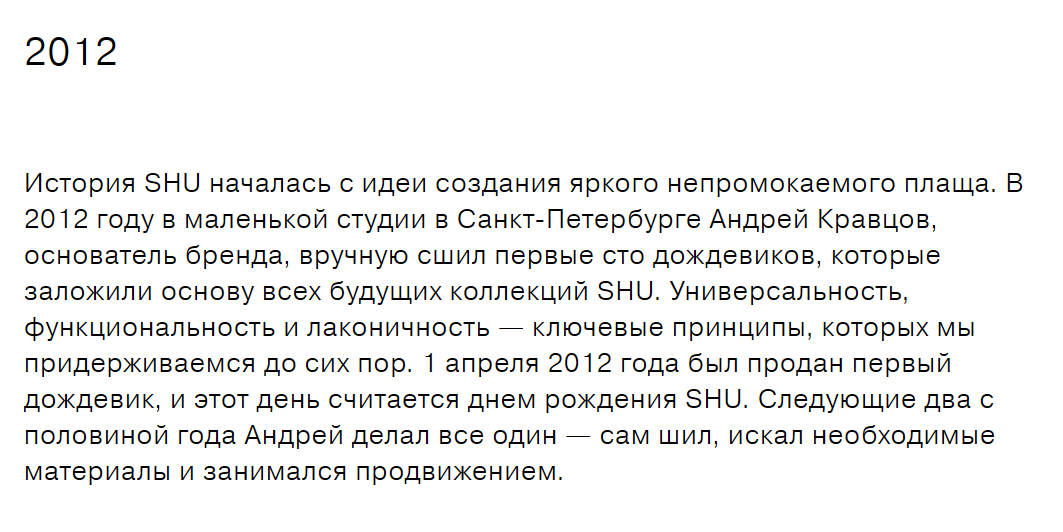 2012

История SHU началась с идеи создания яркого непромокаемого плаща. В 2012 году в маленькой студии в Санкт-Петербурге Андрей Кравцов, основатель бренда, вручную сшил первые сто дождевиков, которые заложили основу всех будущих коллекций SHU. Универсальность, функциональность и лаконичность — ключевые принципы, которых мы придерживаемся до сих пор. 1 апреля 2012 года был продан первый дождевик, и этот день считается днем рождения SHU. Следующие два с половиной года Андрей делал все один — сам шил, искал необходимые материалы и занимался продвижением.